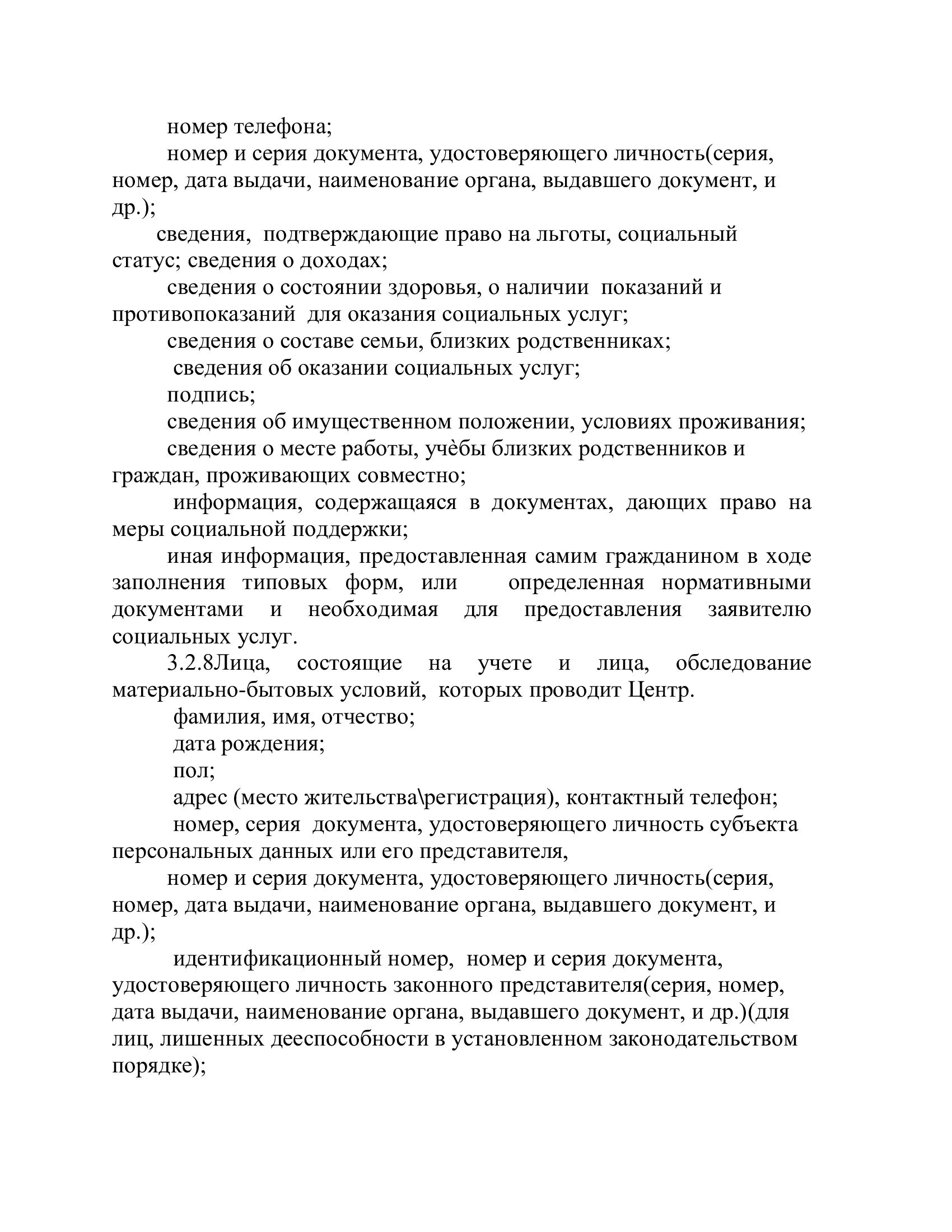 номер телефона;

номер и серия документа, удостоверяющего личность(серия, номер, дата выдачи, наименование органа, выдавшего документ, и др.);

сведения, подтверждающие право на льготы, социальный статус; сведения о доходах;

сведения о состоянии здоровья, о наличии показаний и противопоказаний для оказания социальных услуг;

сведения о составе семьи, близких родственниках;

сведения об оказании социальных услуг;

подпись;

сведения об имущественном положении, условиях проживания;

сведения о месте работы, учѐбы близких родственников и граждан, проживающих совместно;

информация, содержащаяся в документах, дающих право на меры социальной поддержки;

иная информация, предоставленная самим гражданином в ходе заполнения типовых форм, или определенная нормативными документами и необходимая для предоставления заявителю социальных услуг.

3.2.8Лица, состоящие на учете и лица, обследование материально-бытовых условий, которых проводит Центр.

фамилия, имя, отчество;

дата рождения;

пол;

адрес (место жительства\регистрация), контактный телефон;

номер, серия документа, удостоверяющего личность субъекта персональных данных или его представителя,

номер и серия документа, удостоверяющего личность(серия, номер, дата выдачи, наименование органа, выдавшего документ, и др.);

идентификационный номер, номер и серия документа, удостоверяющего личность законного представителя(серия, номер, дата выдачи, наименование органа, выдавшего документ, и др.)(для лиц, лишенных дееспособности в установленном законодательством порядке);